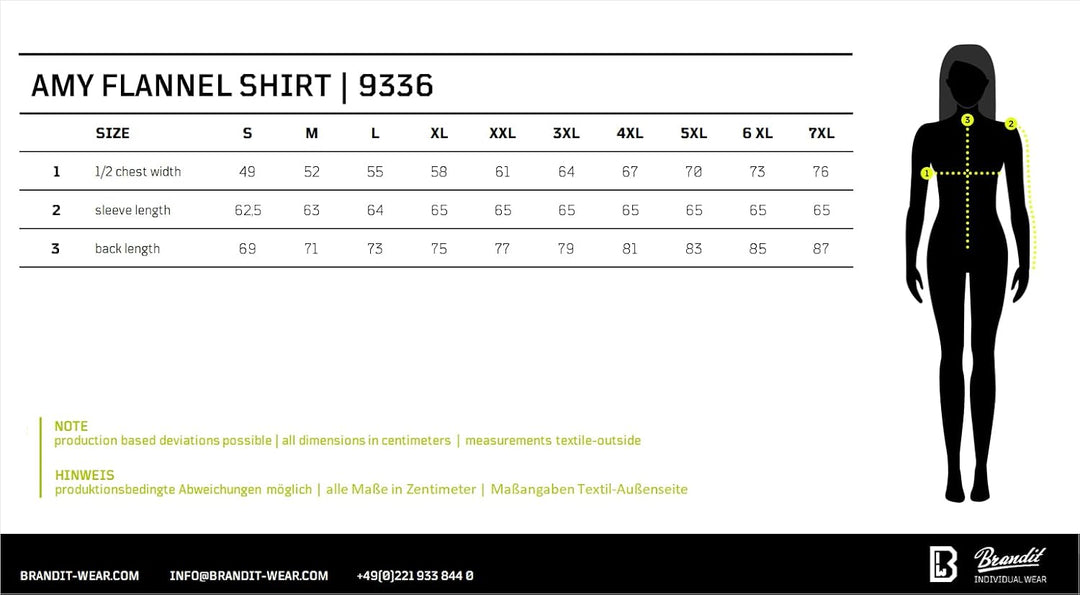 AMY FLANNEL SHIRT | 9336

| | SIZE | S | M | L | XL | XXL | 3XL | 4XL | 5XL | 6 XL | 7XL |
|---|---|---|---|---|---|---|---|---|---|---|---|
| 1 | 1/2 chest width | 49 | 52 | 55 | 58 | 61 | 64 | 67 | 70 | 73 | 76 |
| 2 | sleeve length | 62,5 | 63 | 64 | 65 | 65 | 65 | 65 | 65 | 65 | 65 |
| 3 | back length | 69 | 71 | 73 | 75 | 77 | 79 | 81 | 83 | 85 | 87 |

3
2
1

NOTE
production based deviations possible | all dimensions in centimeters | measurements textile-outside

HINWEIS
produktionsbedingte Abweichungen möglich | alle Maße in Zentimeter | Maßangaben Textil-Außenseite

BRANDIT-WEAR.COM INFO@BRANDIT-WEAR.COM +49(0)221 933 844 0

Brandit
INDIVIDUAL WEAR